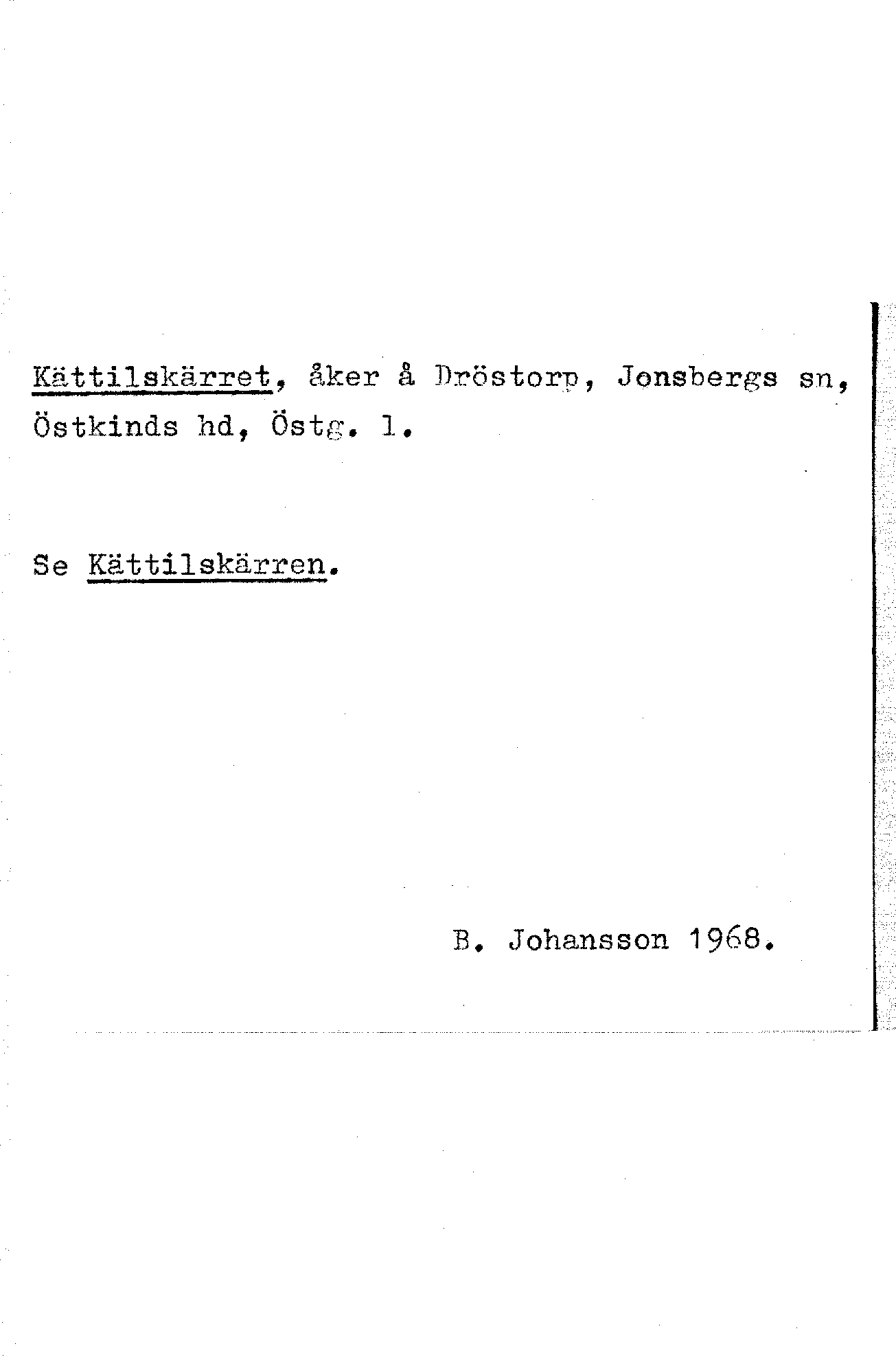 Kättilskärret, åker å Dröstorp, Jonsbergs sn, Östkinds hd, Östg. l.

Se Kättilskärren.

B. Johansson 1968.